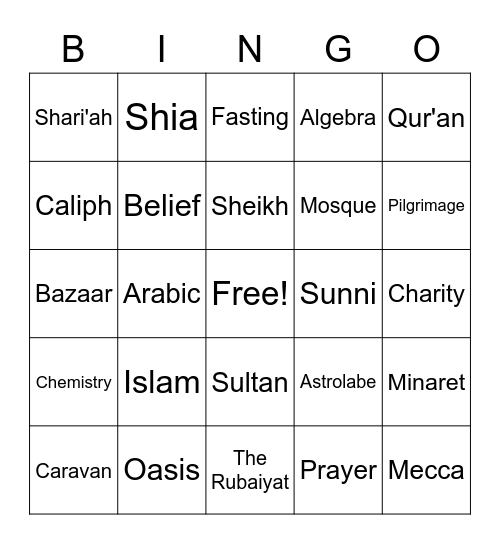 | B | I | N | G | O |
|---|---|---|---|---|
| Shari'ah | Shia | Fasting | Algebra | Qur'an |
| Caliph | Belief | Sheikh | Mosque | Pilgrimage |
| Bazaar | Arabic | Free! | Sunni | Charity |
| Chemistry | Islam | Sultan | Astrolabe | Minaret |
| Caravan | Oasis | The Rubaiyat | Prayer | Mecca |